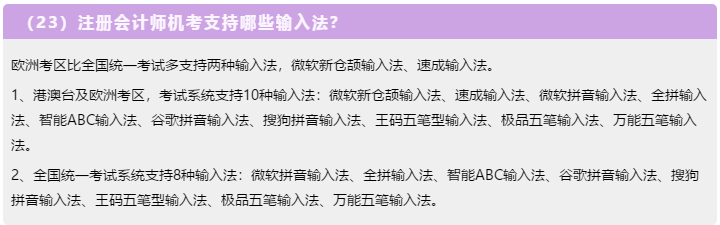 （23）注册会计师机考支持哪些输入法？

欧洲考区比全国统一考试多支持两种输入法，微软新仓颉输入法、速成输入法。

1、港澳台及欧洲考区，考试系统支持10种输入法：微软新仓颉输入法、速成输入法、微软拼音输入法、全拼输入法、智能ABC输入法、谷歌拼音输入法、搜狗拼音输入法、王码五笔型输入法、极品五笔输入法、万能五笔输入法。

2、全国统一考试系统支持8种输入法：微软拼音输入法、全拼输入法、智能ABC输入法、谷歌拼音输入法、搜狗拼音输入法、王码五笔型输入法、极品五笔输入法、万能五笔输入法。